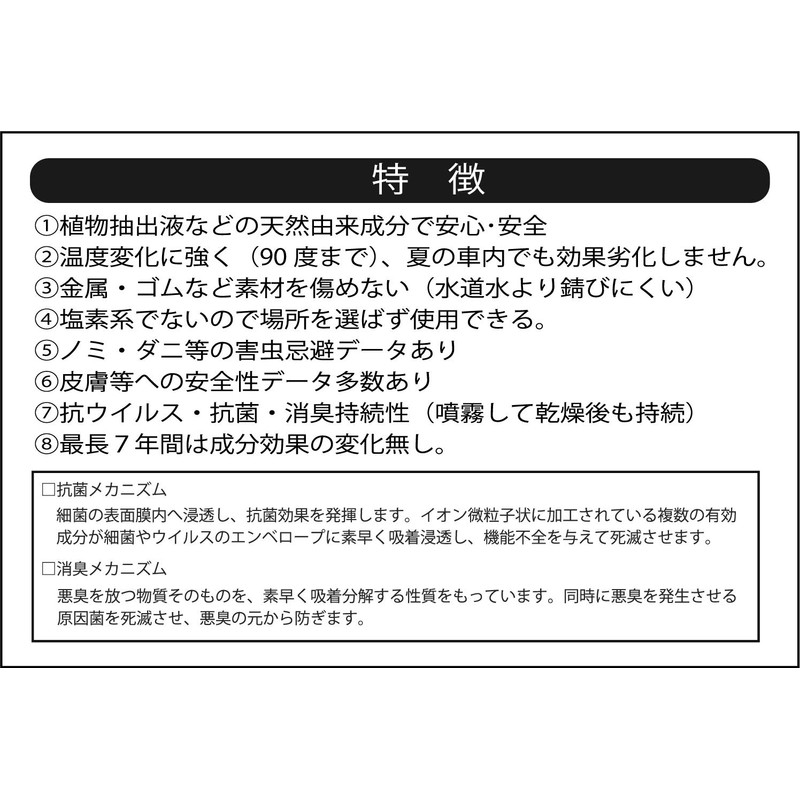 特 徴

①植物抽出液などの天然由来成分で安心･安全
②温度変化に強く（90度まで）、夏の車内でも効果劣化しません。
③金属・ゴムなど素材を傷めない（水道水より錆びにくい）
④塩素系でないので場所を選ばず使用できる。
⑤ノミ・ダニ等の害虫忌避データあり
⑥皮膚等への安全性データ多数あり
⑦抗ウイルス・抗菌・消臭持続性（噴霧して乾燥後も持続）
⑧最長7年間は成分効果の変化無し。

☐抗菌メカニズム
細菌の表面膜内へ浸透し、抗菌効果を発揮します。イオン微粒子状に加工されている複数の有効成分が細菌やウイルスのエンベロープに素早く吸着浸透し、機能不全を与えて死滅させます。

☐消臭メカニズム
悪臭を放つ物質そのものを、素早く吸着分解する性質をもっています。同時に悪臭を発生させる原因菌を死滅させ、悪臭の元から防ぎます。